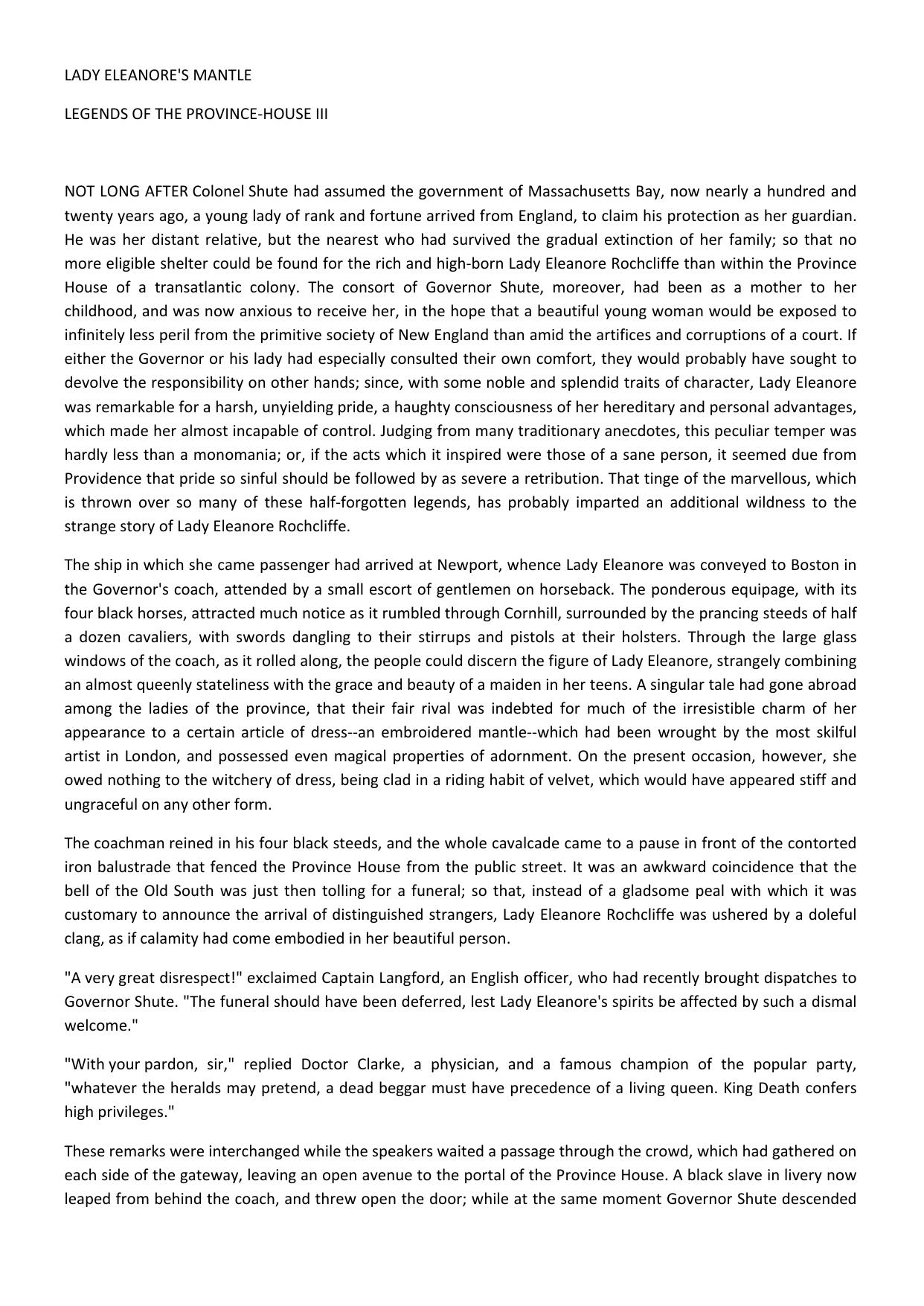 LADY ELEANORE'S MANTLE

LEGENDS OF THE PROVINCE-HOUSE III

NOT LONG AFTER Colonel Shute had assumed the government of Massachusetts Bay, now nearly a hundred and twenty years ago, a young lady of rank and fortune arrived from England, to claim his protection as her guardian. He was her distant relative, but the nearest who had survived the gradual extinction of her family; so that no more eligible shelter could be found for the rich and high-born Lady Eleanore Rochcliffe than within the Province House of a transatlantic colony. The consort of Governor Shute, moreover, had been as a mother to her childhood, and was now anxious to receive her, in the hope that a beautiful young woman would be exposed to infinitely less peril from the primitive society of New England than amid the artifices and corruptions of a court. If either the Governor or his lady had especially consulted their own comfort, they would probably have sought to devolve the responsibility on other hands; since, with some noble and splendid traits of character, Lady Eleanore was remarkable for a harsh, unyielding pride, a haughty consciousness of her hereditary and personal advantages, which made her almost incapable of control. Judging from many traditionary anecdotes, this peculiar temper was hardly less than a monomania; or, if the acts which it inspired were those of a sane person, it seemed due from Providence that pride so sinful should be followed by as severe a retribution. That tinge of the marvellous, which is thrown over so many of these half-forgotten legends, has probably imparted an additional wildness to the strange story of Lady Eleanore Rochcliffe.

The ship in which she came passenger had arrived at Newport, whence Lady Eleanore was conveyed to Boston in the Governor's coach, attended by a small escort of gentlemen on horseback. The ponderous equipage, with its four black horses, attracted much notice as it rumbled through Cornhill, surrounded by the prancing steeds of half a dozen cavaliers, with swords dangling to their stirrups and pistols at their holsters. Through the large glass windows of the coach, as it rolled along, the people could discern the figure of Lady Eleanore, strangely combining an almost queenly stateliness with the grace and beauty of a maiden in her teens. A singular tale had gone abroad among the ladies of the province, that their fair rival was indebted for much of the irresistible charm of her appearance to a certain article of dress--an embroidered mantle--which had been wrought by the most skilful artist in London, and possessed even magical properties of adornment. On the present occasion, however, she owed nothing to the witchery of dress, being clad in a riding habit of velvet, which would have appeared stiff and ungraceful on any other form.

The coachman reined in his four black steeds, and the whole cavalcade came to a pause in front of the contorted iron balustrade that fenced the Province House from the public street. It was an awkward coincidence that the bell of the Old South was just then tolling for a funeral; so that, instead of a gladsome peal with which it was customary to announce the arrival of distinguished strangers, Lady Eleanore Rochcliffe was ushered by a doleful clang, as if calamity had come embodied in her beautiful person.

"A very great disrespect!" exclaimed Captain Langford, an English officer, who had recently brought dispatches to Governor Shute. "The funeral should have been deferred, lest Lady Eleanore's spirits be affected by such a dismal welcome."

"With your pardon, sir," replied Doctor Clarke, a physician, and a famous champion of the popular party, "whatever the heralds may pretend, a dead beggar must have precedence of a living queen. King Death confers high privileges."

These remarks were interchanged while the speakers waited a passage through the crowd, which had gathered on each side of the gateway, leaving an open avenue to the portal of the Province House. A black slave in livery now leaped from behind the coach, and threw open the door; while at the same moment Governor Shute descended